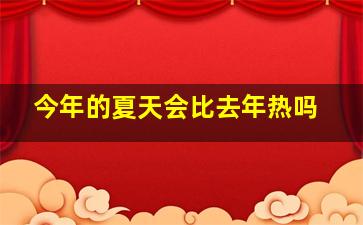 今年的夏天会比去年热吗